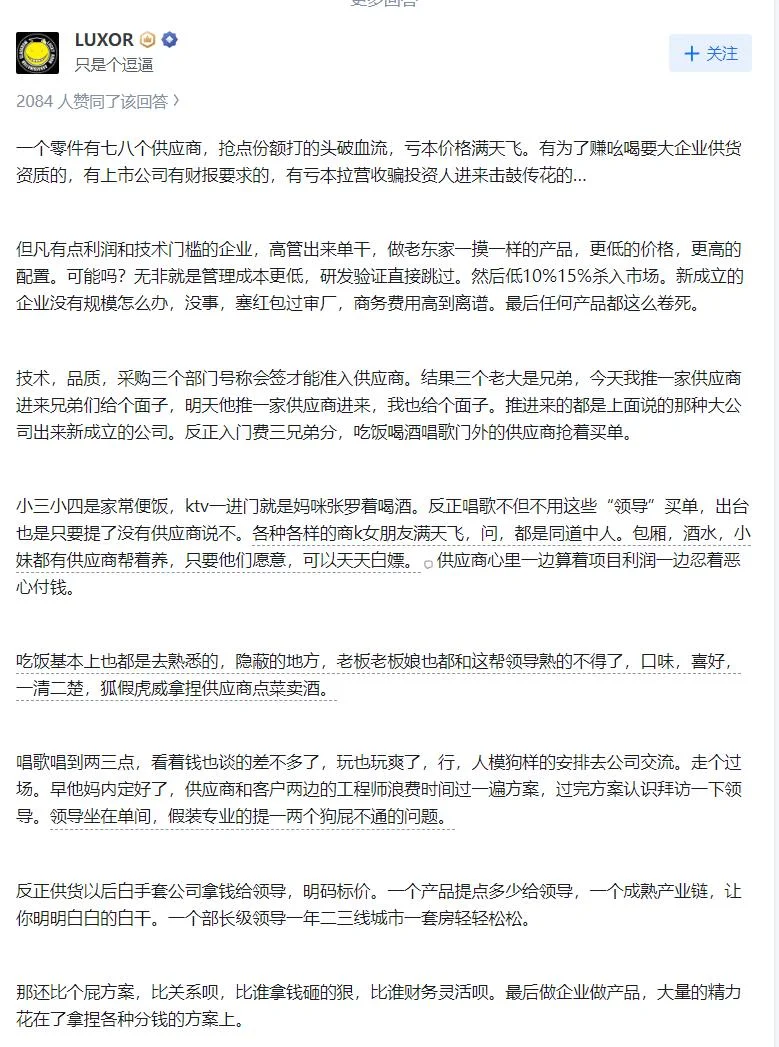 LUXOR
只是个逗逼

+ 关注

2084 人赞同了该回答 〉

一个零件有七八个供应商，抢点份额打的头破血流，亏本价格满天飞。有为了赚吆喝要大企业供货资质的，有上市公司有财报要求的，有亏本拉营收骗投资人进来击鼓传花的…

但凡有点利润和技术门槛的企业，高管出来单干，做老东家一摸一样的产品，更低的价格，更高的配置。可能吗？无非就是管理成本更低，研发验证直接跳过。然后低10%15%杀入市场。新成立的企业没有规模怎么办，没事，塞红包过审厂，商务费用高到离谱。最后任何产品都这么卷死。

技术，品质，采购三个部门号称会签才能准入供应商。结果三个老大是兄弟，今天我推一家供应商进来兄弟们给个面子，明天他推一家供应商进来，我也给个面子。推进来的都是上面说的那种大公司出来新成立的公司。反正入门费三兄弟分，吃饭喝酒唱歌门外的供应商抢着买单。

小三小四是家常便饭，ktv一进门就是妈咪张罗着喝酒。反正唱歌不但不用这些“领导”买单，出台也是只要提了没有供应商说不。各种各样的商k女朋友满天飞，问，都是同道中人。包厢，酒水，小妹都有供应商帮着养，只要他们愿意，可以天天白嫖。供应商心里一边算着项目利润一边忍着恶心付钱。

吃饭基本上也都是去熟悉的，隐蔽的地方，老板老板娘也都和这帮领导熟的不得了，口味，喜好，一清二楚，狐假虎威拿捏供应商点菜卖酒。

唱歌唱到两三点，看着钱也谈的差不多了，玩也玩爽了，行，人模狗样的安排去公司交流。走个过场。早他妈内定好了，供应商和客户两边的工程师浪费时间过一遍方案，过完方案认识拜访一下领导。领导坐在单间，假装专业的提一两个狗屁不通的问题。

反正供货以后白手套公司拿钱给领导，明码标价。一个产品提点多少给领导，一个成熟产业链，让你明明白白的白干。一个部长级领导一年二三线城市一套房轻轻松松。

那还比个屁方案，比关系呗，比谁拿钱砸的狠，比谁财务灵活呗。最后做企业做产品，大量的精力花在了拿捏各种分钱的方案上。